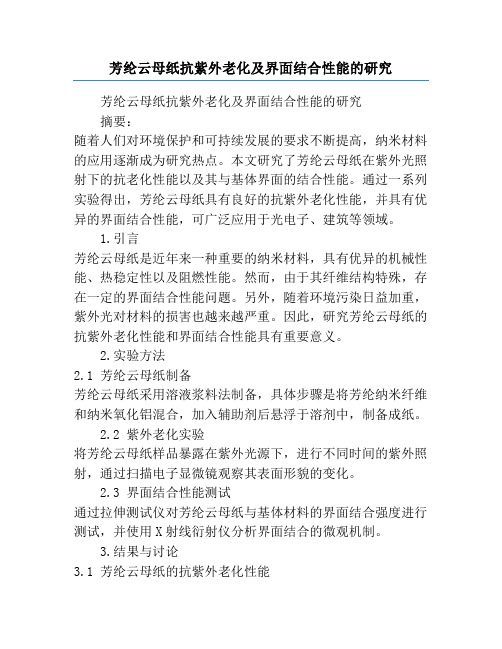 芳纶云母纸抗紫外老化及界面结合性能的研究

芳纶云母纸抗紫外老化及界面结合性能的研究

摘要：

随着人们对环境保护和可持续发展的要求不断提高，纳米材料的应用逐渐成为研究热点。本文研究了芳纶云母纸在紫外光照射下的抗老化性能以及其与基体界面的结合性能。通过一系列实验得出，芳纶云母纸具有良好的抗紫外老化性能，并具有优异的界面结合性能，可广泛应用于光电子、建筑等领域。

1.引言

芳纶云母纸是近年来一种重要的纳米材料，具有优异的机械性能、热稳定性以及阻燃性能。然而，由于其纤维结构特殊，存在一定的界面结合性能问题。另外，随着环境污染日益加重，紫外光对材料的损害也越来越严重。因此，研究芳纶云母纸的抗紫外老化性能和界面结合性能具有重要意义。

2.实验方法

2.1 芳纶云母纸制备

芳纶云母纸采用溶液浆料法制备，具体步骤是将芳纶纳米纤维和纳米氧化铝混合，加入辅助剂后悬浮于溶剂中，制备成纸。

2.2 紫外老化实验

将芳纶云母纸样品暴露在紫外光源下，进行不同时间的紫外照射，通过扫描电子显微镜观察其表面形貌的变化。

2.3 界面结合性能测试

通过拉伸测试仪对芳纶云母纸与基体材料的界面结合强度进行测试，并使用X射线衍射仪分析界面结合的微观机制。

3.结果与讨论

3.1 芳纶云母纸的抗紫外老化性能